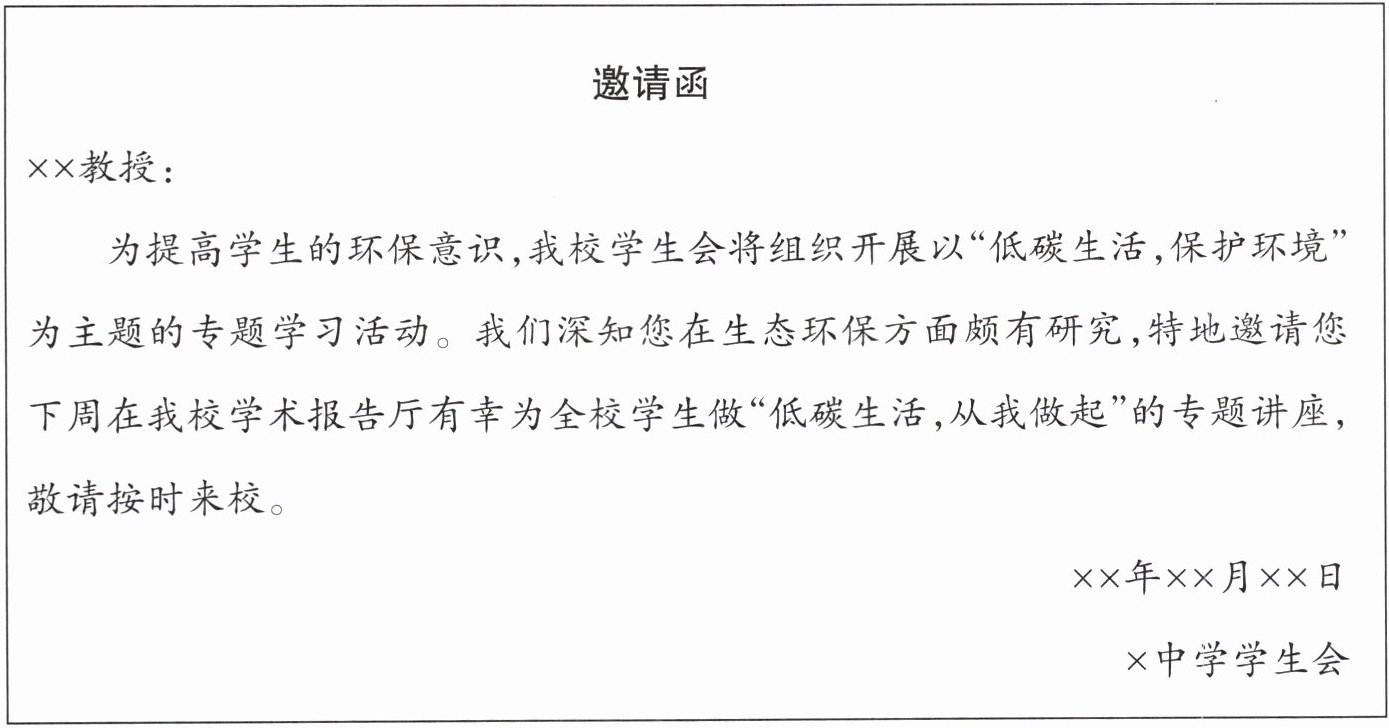 邀请函

××教授：

为提高学生的环保意识，我校学生会将组织开展以“低碳生活，保护环境”为主题的专题学习活动。我们深知您在生态环保方面颇有研究，特地邀请您下周在我校学术报告厅有幸为全校学生做“低碳生活，从我做起”的专题讲座，敬请按时来校。

××年××月××日

×中学学生会